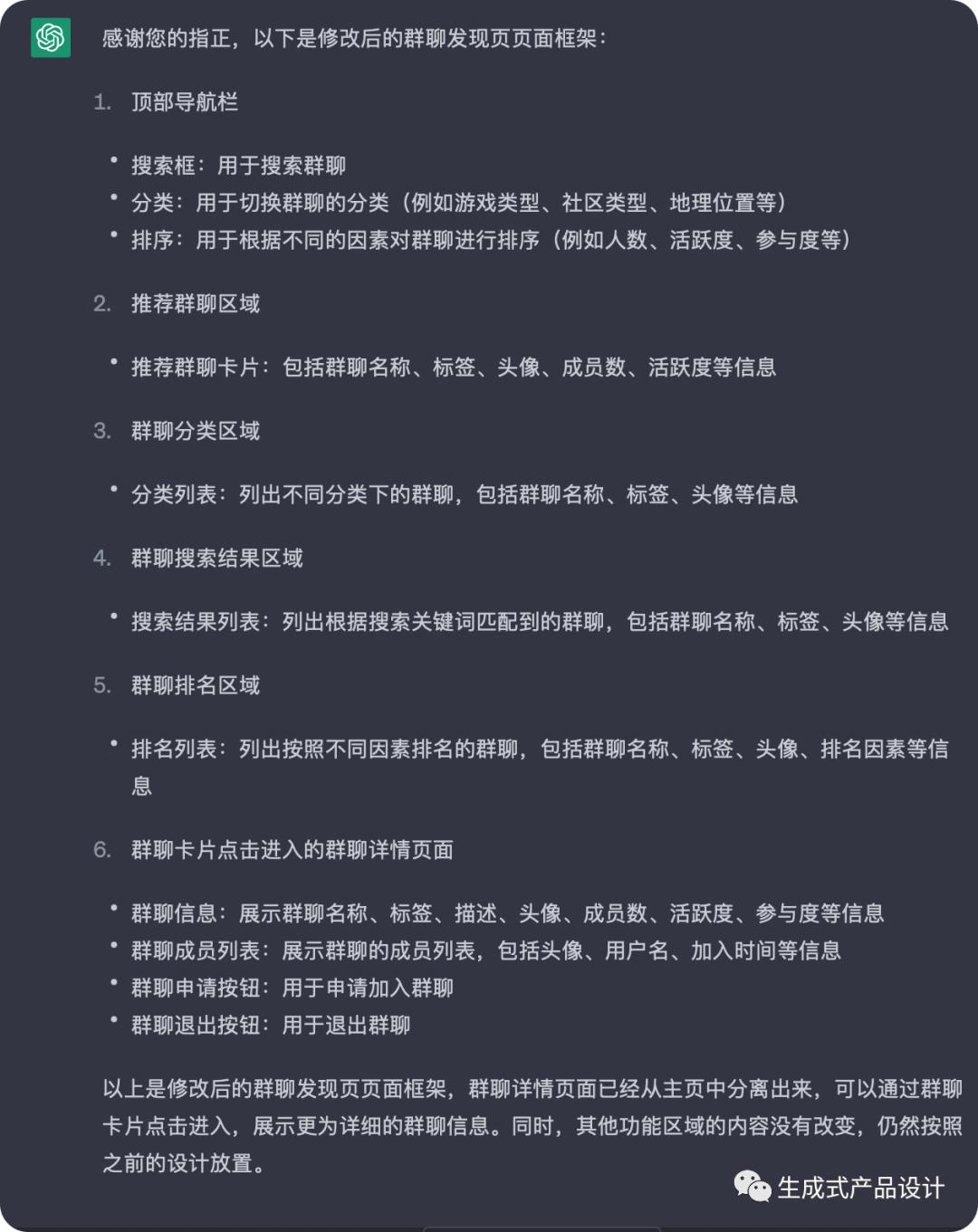 感谢您的指正，以下是修改后的群聊发现页页面框架：

1. 顶部导航栏

• 搜索框：用于搜索群聊
• 分类：用于切换群聊的分类（例如游戏类型、社区类型、地理位置等）
• 排序：用于根据不同的因素对群聊进行排序（例如人数、活跃度、参与度等）

2. 推荐群聊区域

• 推荐群聊卡片：包括群聊名称、标签、头像、成员数、活跃度等信息

3. 群聊分类区域

• 分类列表：列出不同分类下的群聊，包括群聊名称、标签、头像等信息

4. 群聊搜索结果区域

• 搜索结果列表：列出根据搜索关键词匹配到的群聊，包括群聊名称、标签、头像等信息

5. 群聊排名区域

• 排名列表：列出按照不同因素排名的群聊，包括群聊名称、标签、头像、排名因素等信息

6. 群聊卡片点击进入的群聊详情页面

• 群聊信息：展示群聊名称、标签、描述、头像、成员数、活跃度、参与度等信息
• 群聊成员列表：展示群聊的成员列表，包括头像、用户名、加入时间等信息
• 群聊申请按钮：用于申请加入群聊
• 群聊退出按钮：用于退出群聊

以上是修改后的群聊发现页页面框架，群聊详情页面已经从主页中分离出来，可以通过群聊卡片点击进入，展示更为详细的群聊信息。同时，其他功能区域的内容没有改变，仍然按照之前的设计放置。

生成式产品设计